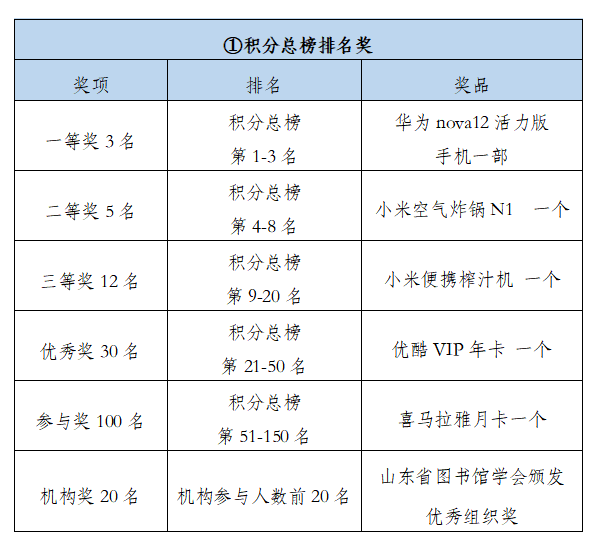 ①积分总榜排名奖

| 奖项 | 排名 | 奖品 |
|---|---|---|
| 一等奖 3 名 | 积分总榜 第 1-3 名 | 华为 nova12 活力版 手机一部 |
| 二等奖 5 名 | 积分总榜 第 4-8 名 | 小米空气炸锅 N1 一个 |
| 三等奖 12 名 | 积分总榜 第 9-20 名 | 小米便携榨汁机 一个 |
| 优秀奖 30 名 | 积分总榜 第 21-50 名 | 优酷 VIP 年卡 一个 |
| 参与奖 100 名 | 积分总榜 第 51-150 名 | 喜马拉雅月卡一个 |
| 机构奖 20 名 | 机构参与人数前 20 名 | 山东省图书馆学会颁发 优秀组织奖 |